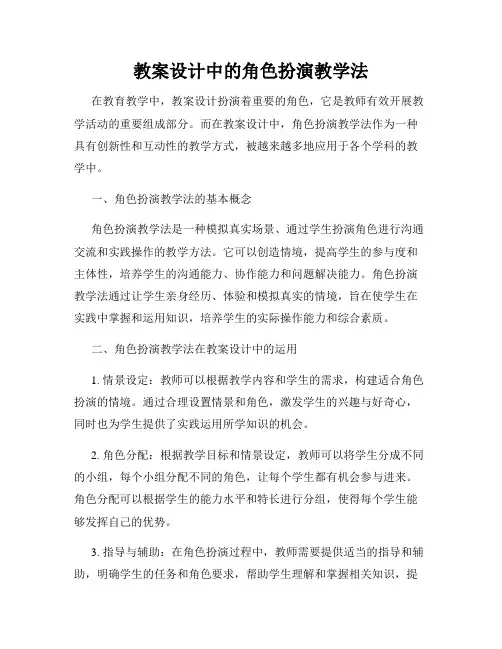 教案设计中的角色扮演教学法

在教育教学中，教案设计扮演着重要的角色，它是教师有效开展教学活动的重要组成部分。而在教案设计中，角色扮演教学法作为一种具有创新性和互动性的教学方式，被越来越多地应用于各个学科的教学中。

一、角色扮演教学法的基本概念

角色扮演教学法是一种模拟真实场景、通过学生扮演角色进行沟通交流和实践操作的教学方法。它可以创造情境，提高学生的参与度和主体性，培养学生的沟通能力、协作能力和问题解决能力。角色扮演教学法通过让学生亲身经历、体验和模拟真实的情境，旨在使学生在实践中掌握和运用知识，培养学生的实际操作能力和综合素质。

二、角色扮演教学法在教案设计中的运用

1. 情景设定：教师可以根据教学内容和学生的需求，构建适合角色扮演的情境。通过合理设置情景和角色，激发学生的兴趣与好奇心，同时也为学生提供了实践运用所学知识的机会。

2. 角色分配：根据教学目标和情景设定，教师可以将学生分成不同的小组，每个小组分配不同的角色，让每个学生都有机会参与进来。角色分配可以根据学生的能力水平和特长进行分组，使得每个学生能够发挥自己的优势。

3. 指导与辅助：在角色扮演过程中，教师需要提供适当的指导和辅助，明确学生的任务和角色要求，帮助学生理解和掌握相关知识，提